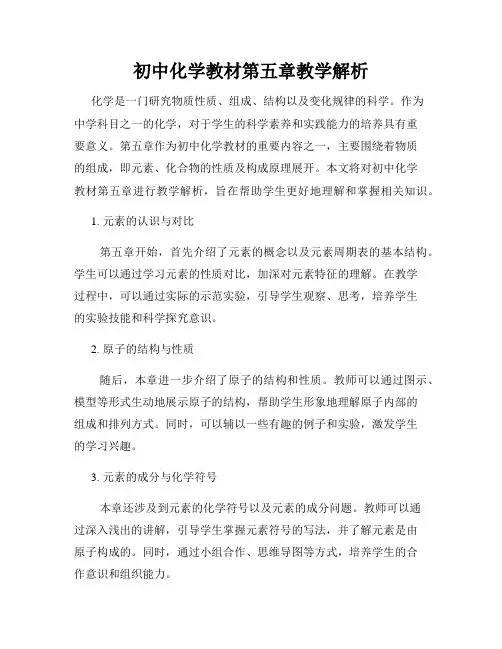 初中化学教材第五章教学解析

化学是一门研究物质性质、组成、结构以及变化规律的科学。作为中学科目之一的化学，对于学生的科学素养和实践能力的培养具有重要意义。第五章作为初中化学教材的重要内容之一，主要围绕着物质的组成，即元素、化合物的性质及构成原理展开。本文将对初中化学教材第五章进行教学解析，旨在帮助学生更好地理解和掌握相关知识。

1. 元素的认识与对比

第五章开始，首先介绍了元素的概念以及元素周期表的基本结构。学生可以通过学习元素的性质对比，加深对元素特征的理解。在教学过程中，可以通过实际的示范实验，引导学生观察、思考，培养学生的实验技能和科学探究意识。

2. 原子的结构与性质

随后，本章进一步介绍了原子的结构和性质。教师可以通过图示、模型等形式生动地展示原子的结构，帮助学生形象地理解原子内部的组成和排列方式。同时，可以辅以一些有趣的例子和实验，激发学生的学习兴趣。

3. 元素的成分与化学符号

本章还涉及到元素的化学符号以及元素的成分问题。教师可以通过深入浅出的讲解，引导学生掌握元素符号的写法，并了解元素是由原子构成的。同时，通过小组合作、思维导图等方式，培养学生的合作意识和组织能力。